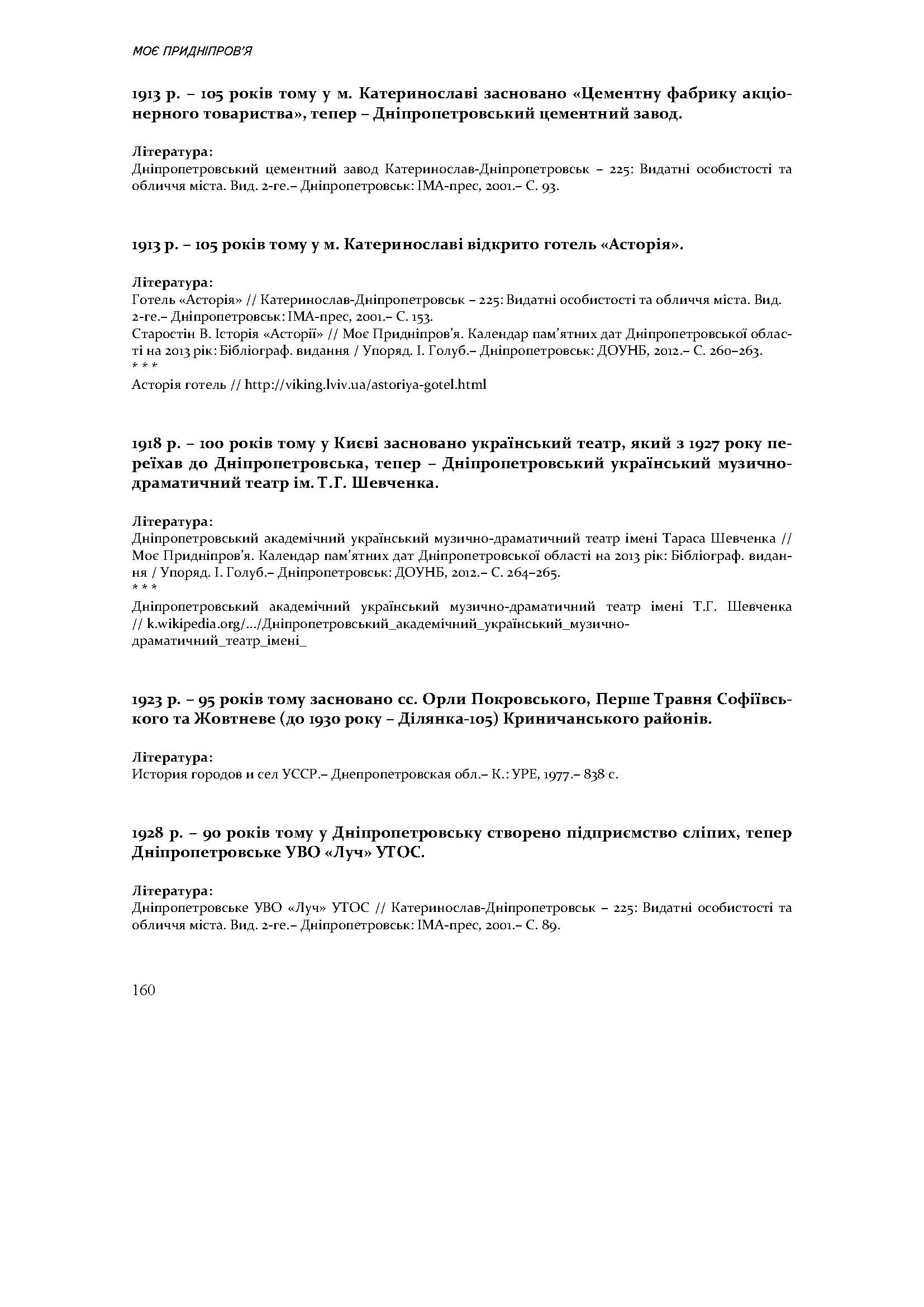 МОЄ ПРИДНІПРОВ'Я

1913 р. – 105 років тому у м. Катеринославі засновано «Цементну фабрику акціонерного товариства», тепер – Дніпропетровський цементний завод.

Література:
Дніпропетровський цементний завод Катеринослав-Дніпропетровськ – 225: Видатні особистості та обличчя міста. Вид. 2-ге.– Дніпропетровськ: ІМА-прес, 2001.– С. 93.

1913 р. – 105 років тому у м. Катеринославі відкрито готель «Асторія».

Література:
Готель «Асторія» // Катеринослав-Дніпропетровськ – 225: Видатні особистості та обличчя міста. Вид. 2-ге.– Дніпропетровськ: ІМА-прес, 2001.– С. 153.
Старостін В. Історія «Асторії» // Моє Придніпров'я. Календар пам'ятних дат Дніпропетровської області на 2013 рік: Бібліограф. видання / Упоряд. І. Голуб.– Дніпропетровськ: ДОУНБ, 2012.– С. 260–263.
* * *
Асторія готель // http://viking.lviv.ua/astoriya-gotel.html

1918 р. – 100 років тому у Києві засновано український театр, який з 1927 року переїхав до Дніпропетровська, тепер – Дніпропетровський український музично-драматичний театр ім. Т.Г. Шевченка.

Література:
Дніпропетровський академічний український музично-драматичний театр імені Тараса Шевченка // Моє Придніпров'я. Календар пам'ятних дат Дніпропетровської області на 2013 рік: Бібліограф. видання / Упоряд. І. Голуб.– Дніпропетровськ: ДОУНБ, 2012.– С. 264–265.
* * *
Дніпропетровський академічний український музично-драматичний театр імені Т.Г. Шевченка // k.wikipedia.org/.../Дніпропетровський_академічний_український_музично-драматичний_театр_імені_

1923 р. – 95 років тому засновано сс. Орли Покровського, Перше Травня Софіївського та Жовтневе (до 1930 року – Ділянка-105) Криничанського районів.

Література:
История городов и сел УССР.– Днепропетровская обл.– К.: УРЕ, 1977.– 838 с.

1928 р. – 90 років тому у Дніпропетровську створено підприємство сліпих, тепер Дніпропетровське УВО «Луч» УТОС.

Література:
Дніпропетровське УВО «Луч» УТОС // Катеринослав-Дніпропетровськ – 225: Видатні особистості та обличчя міста. Вид. 2-ге.– Дніпропетровськ: ІМА-прес, 2001.– С. 89.

160